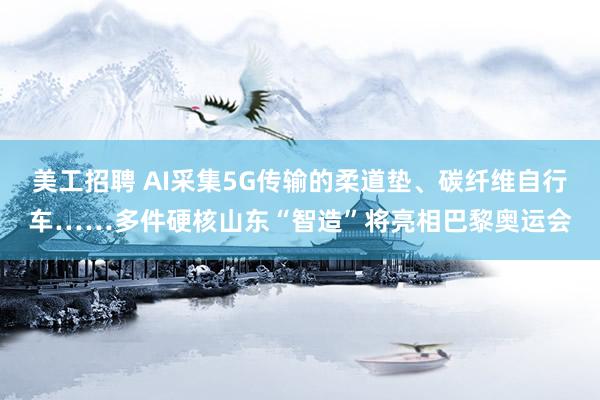 美工招聘 AI采集5G传输的柔道垫、碳纤维自行车……多件硬核山东“智造”将亮相巴黎奥运会